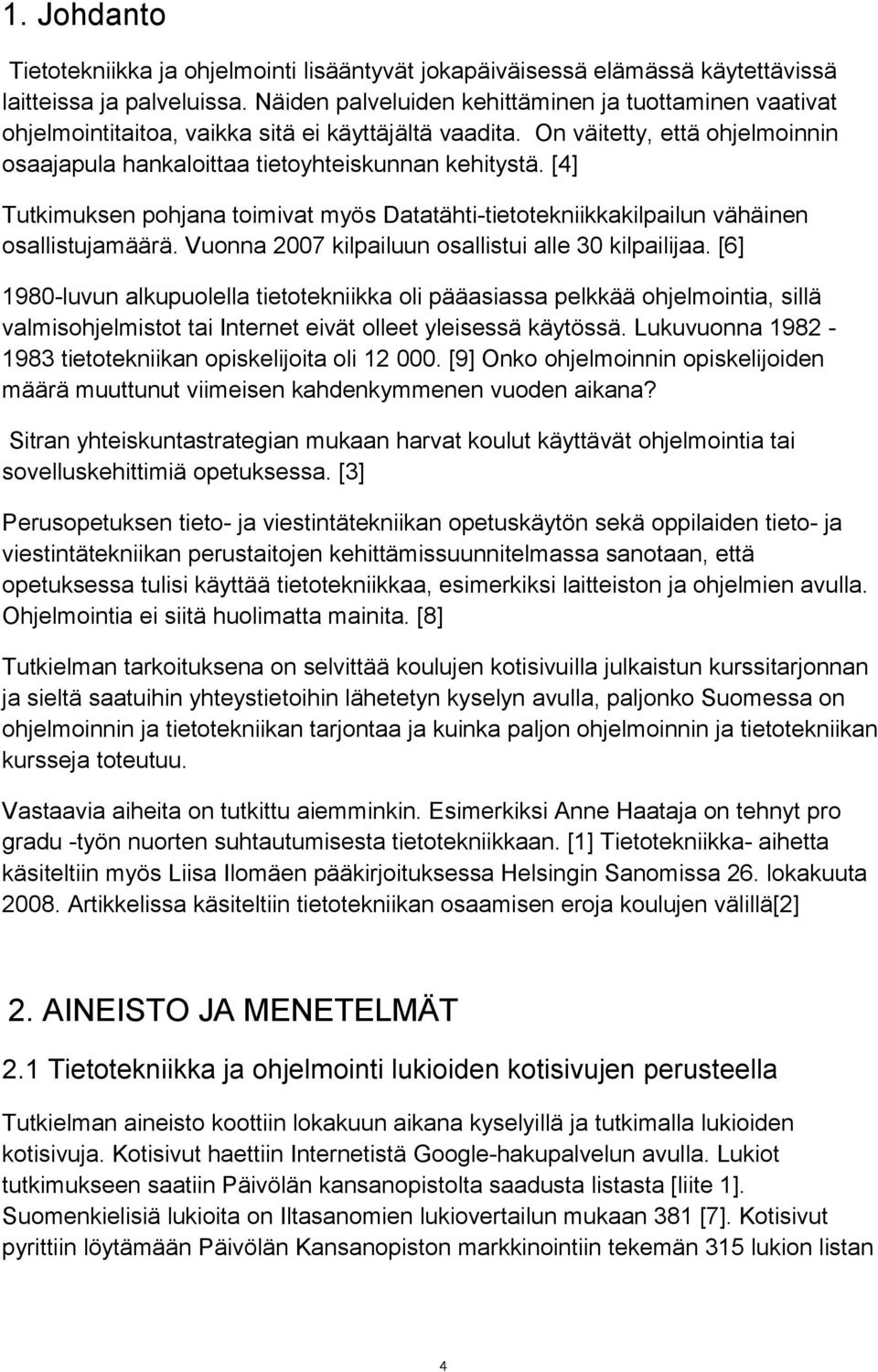 1. Johdanto

Tietotekniikka ja ohjelmointi lisääntyvät jokapäiväisessä elämässä käytettävissä laitteissa ja palveluissa. Näiden palveluiden kehittäminen ja tuottaminen vaativat ohjelmointitaitoa, vaikka sitä ei käyttäjältä vaadita. On väitetty, että ohjelmoinnin osaajapula hankaloittaa tietoyhteiskunnan kehitystä. [4]

Tutkimuksen pohjana toimivat myös Datatähti-tietotekniikkakilpailun vähäinen osallistujamäärä. Vuonna 2007 kilpailuun osallistui alle 30 kilpailijaa. [6]

1980-luvun alkupuolella tietotekniikka oli pääasiassa pelkkää ohjelmointia, sillä valmisohjelmistot tai Internet eivät olleet yleisessä käytössä. Lukuvuonna 1982 - 1983 tietotekniikan opiskelijoita oli 12 000. [9] Onko ohjelmoinnin opiskelijoiden määrä muuttunut viimeisen kahdenkymmenen vuoden aikana?

Sitran yhteiskuntastrategian mukaan harvat koulut käyttävät ohjelmointia tai sovelluskehittimiä opetuksessa. [3]

Perusopetuksen tieto- ja viestintätekniikan opetuskäytön sekä oppilaiden tieto- ja viestintätekniikan perustaitojen kehittämissuunnitelmassa sanotaan, että opetuksessa tulisi käyttää tietotekniikkaa, esimerkiksi laitteiston ja ohjelmien avulla. Ohjelmointia ei siitä huolimatta mainita. [8]

Tutkielman tarkoituksena on selvittää koulujen kotisivuilla julkaistun kurssitarjonnan ja sieltä saatuihin yhteystietoihin lähetetyn kyselyn avulla, paljonko Suomessa on ohjelmoinnin ja tietotekniikan tarjontaa ja kuinka paljon ohjelmoinnin ja tietotekniikan kursseja toteutuu.

Vastaavia aiheita on tutkittu aiemminkin. Esimerkiksi Anne Haataja on tehnyt pro gradu -työn nuorten suhtautumisesta tietotekniikkaan. [1] Tietotekniikka- aihetta käsiteltiin myös Liisa Ilomäen pääkirjoituksessa Helsingin Sanomissa 26. lokakuuta 2008. Artikkelissa käsiteltiin tietotekniikan osaamisen eroja koulujen välillä[2]

2. AINEISTO JA MENETELMÄT

2.1 Tietotekniikka ja ohjelmointi lukioiden kotisivujen perusteella

Tutkielman aineisto koottiin lokakuun aikana kyselyillä ja tutkimalla lukioiden kotisivuja. Kotisivut haettiin Internetistä Google-hakupalvelun avulla. Lukiot tutkimukseen saatiin Päivölän kansanopistolta saadusta listasta [liite 1]. Suomenkielisiä lukioita on Iltasanomien lukiovertailun mukaan 381 [7]. Kotisivut pyrittiin löytämään Päivölän Kansanopiston markkinointiin tekemän 315 lukion listan

4